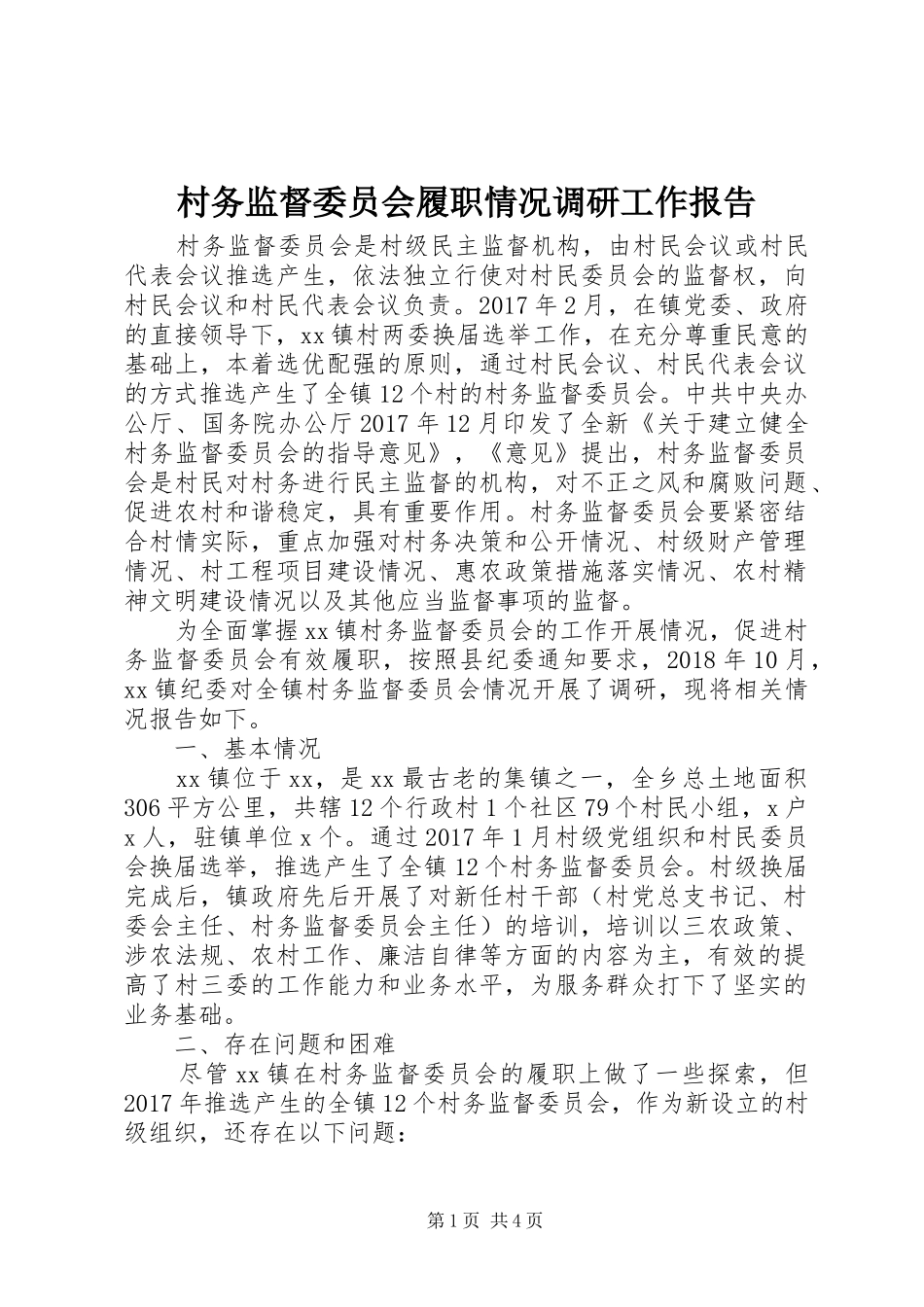 村务监督委员会履职情况调研工作报告

村务监督委员会是村级民主监督机构，由村民会议或村民代表会议推选产生，依法独立行使对村民委员会的监督权，向村民会议和村民代表会议负责。2017年2月，在镇党委、政府的直接领导下，xx镇村两委换届选举工作，在充分尊重民意的基础上，本着选优配强的原则，通过村民会议、村民代表会议的方式推选产生了全镇12个村的村务监督委员会。中共中央办公厅、国务院办公厅2017年12月印发了全新《关于建立健全村务监督委员会的指导意见》，《意见》提出，村务监督委员会是村民对村务进行民主监督的机构，对不正之风和腐败问题、促进农村和谐稳定，具有重要作用。村务监督委员会要紧密结合村情实际，重点加强对村务决策和公开情况、村级财产管理情况、村工程项目建设情况、惠农政策措施落实情况、农村精神文明建设情况以及其他应当监督事项的监督。

为全面掌握xx镇村务监督委员会的工作开展情况，促进村务监督委员会有效履职，按照县纪委通知要求，2018年10月，xx镇纪委对全镇村务监督委员会情况开展了调研，现将相关情况报告如下。

一、基本情况

xx镇位于xx，是xx最古老的集镇之一，全乡总土地面积306平方公里，共辖12个行政村1个社区79个村民小组，x户x人，驻镇单位x个。通过2017年1月村级党组织和村民委员会换届选举，推选产生了全镇12个村务监督委员会。村级换届完成后，镇政府先后开展了对新任村干部（村党总支书记、村委会主任、村务监督委员会主任）的培训，培训以三农政策、涉农法规、农村工作、廉洁自律等方面的内容为主，有效的提高了村三委的工作能力和业务水平，为服务群众打下了坚实的业务基础。

二、存在问题和困难

尽管xx镇在村务监督委员会的履职上做了一些探索，但2017年推选产生的全镇12个村务监督委员会，作为新设立的村级组织，还存在以下问题：

第1页 共4页